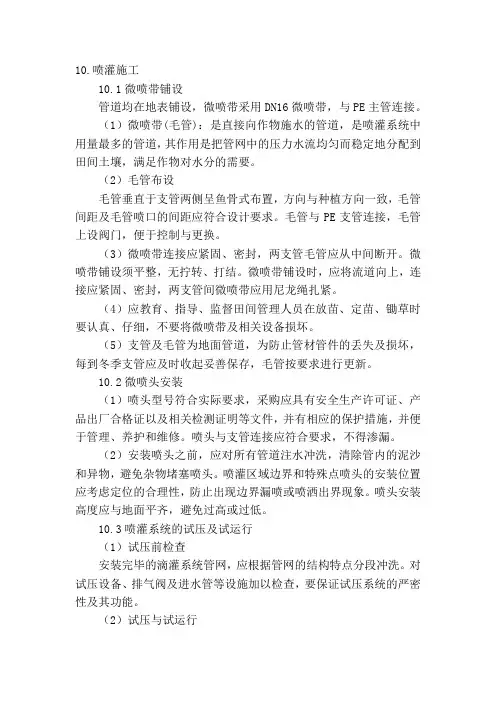 10.喷灌施工

10.1 微喷带铺设

管道均在地表铺设，微喷带采用 DN16 微喷带，与 PE 主管连接。

（1）微喷带(毛管)：是直接向作物施水的管道，是喷灌系统中用量最多的管道，其作用是把管网中的压力水流均匀而稳定地分配到田间土壤，满足作物对水分的需要。

（2）毛管布设

毛管垂直于支管两侧呈鱼骨式布置，方向与种植方向一致，毛管间距及毛管喷口的间距应符合设计要求。毛管与 PE 支管连接，毛管上设阀门，便于控制与更换。

（3）微喷带连接应紧固、密封，两支管毛管应从中间断开。微喷带铺设须平整，无拧转、打结。微喷带铺设时，应将流道向上，连接应紧固、密封，两支管间微喷带应用尼龙绳扎紧。

（4）应教育、指导、监督田间管理人员在放苗、定苗、锄草时要认真、仔细，不要将微喷带及相关设备损坏。

（5）支管及毛管为地面管道，为防止管材管件的丢失及损坏，每到冬季支管应及时收起妥善保存，毛管按要求进行更新。

10.2 微喷头安装

（1）喷头型号符合实际要求，采购应具有安全生产许可证、产品出厂合格证以及相关检测证明等文件，并有相应的保护措施，并便于管理、养护和维修。喷头与支管连接应符合要求，不得渗漏。

（2）安装喷头之前，应对所有管道注水冲洗，清除管内的泥沙和异物，避免杂物堵塞喷头。喷灌区域边界和特殊点喷头的安装位置应考虑定位的合理性，防止出现边界漏喷或喷洒出界现象。喷头安装高度应与地面平齐，避免过高或过低。

10.3 喷灌系统的试压及试运行

（1）试压前检查

安装完毕的滴灌系统管网，应根据管网的结构特点分段冲洗。对试压设备、排气阀及进水管等设施加以检查，要保证试压系统的严密性及其功能。

（2）试压与试运行